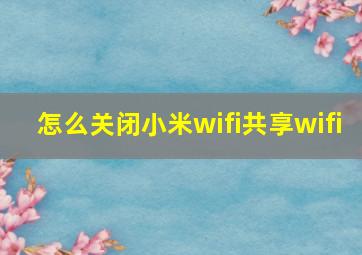 怎么关闭小米wifi共享wifi